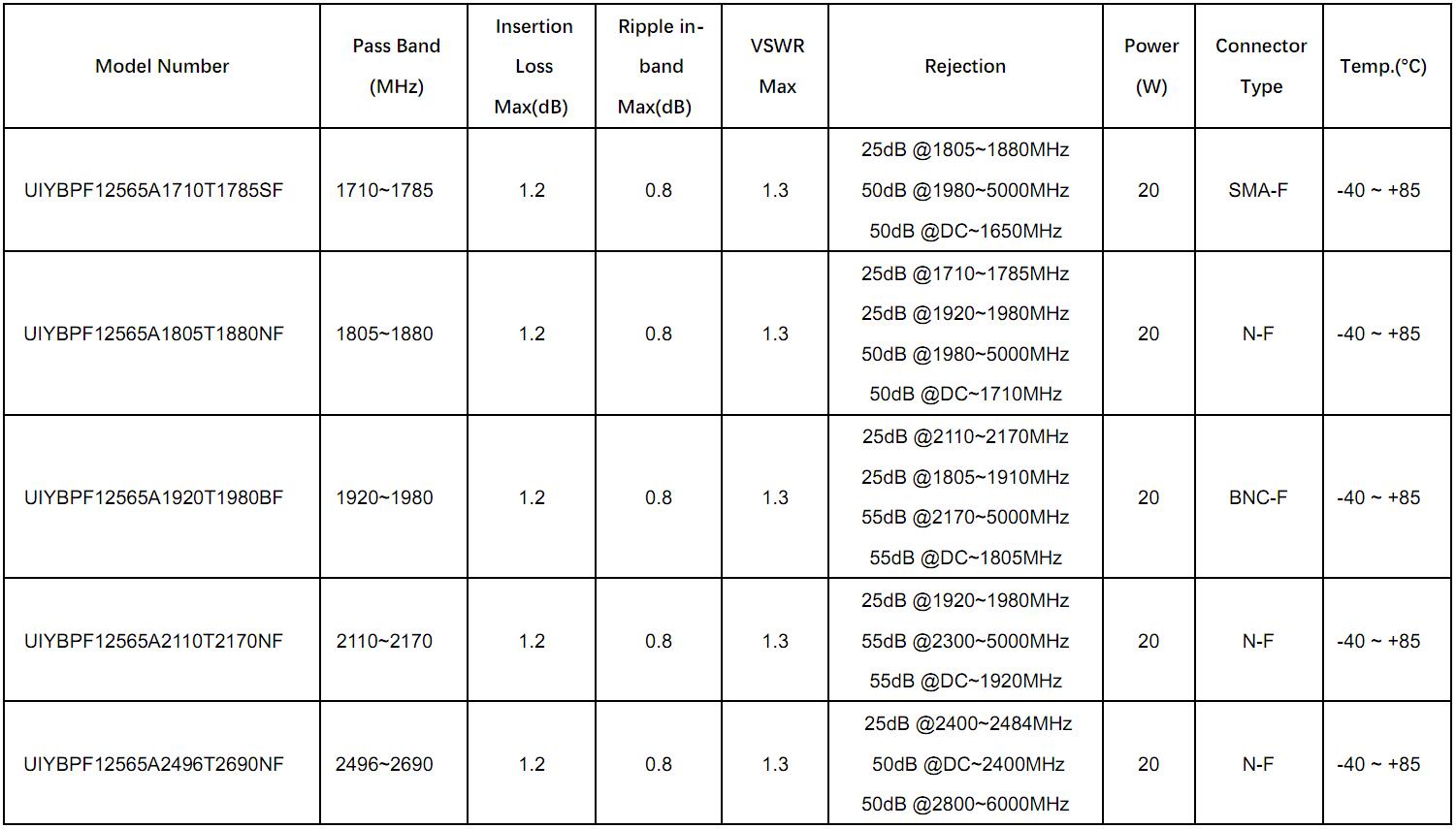 | Model Number | Pass Band (MHz) | Insertion Loss Max(dB) | Ripple in-band Max(dB) | VSWR Max | Rejection | Power (W) | Connector Type | Temp.(°C) |
|---|---|---|---|---|---|---|---|---|
| UIYBPF12565A1710T1785SF | 1710~1785 | 1.2 | 0.8 | 1.3 | 25dB @1805~1880MHz 50dB @1980~5000MHz 50dB @DC~1650MHz | 20 | SMA-F | -40 ~ +85 |
| UIYBPF12565A1805T1880NF | 1805~1880 | 1.2 | 0.8 | 1.3 | 25dB @1710~1785MHz 25dB @1920~1980MHz 50dB @1980~5000MHz 50dB @DC~1710MHz | 20 | N-F | -40 ~ +85 |
| UIYBPF12565A1920T1980BF | 1920~1980 | 1.2 | 0.8 | 1.3 | 25dB @2110~2170MHz 25dB @1805~1910MHz 55dB @2170~5000MHz 55dB @DC~1805MHz | 20 | BNC-F | -40 ~ +85 |
| UIYBPF12565A2110T2170NF | 2110~2170 | 1.2 | 0.8 | 1.3 | 25dB @1920~1980MHz 55dB @2300~5000MHz 55dB @DC~1920MHz | 20 | N-F | -40 ~ +85 |
| UIYBPF12565A2496T2690NF | 2496~2690 | 1.2 | 0.8 | 1.3 | 25dB @2400~2484MHz 50dB @DC~2400MHz 50dB @2800~6000MHz | 20 | N-F | -40 ~ +85 |